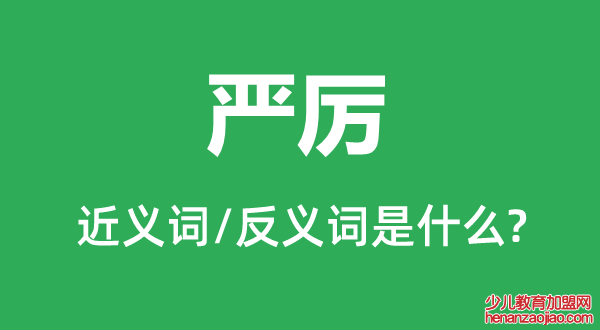 严厉

近义词/反义词是什么?

少儿教育加盟网
henanzaojiao.com